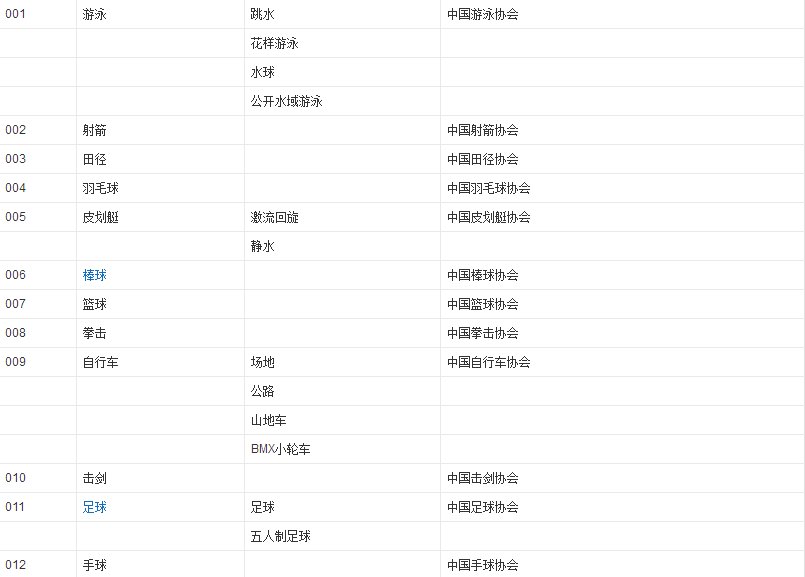 | | | | |
|---|---|---|---|
| 001 | 游泳 | 跳水 | 中国游泳协会 |
| | | 花样游泳 | |
| | | 水球 | |
| | | 公开水域游泳 | |
| 002 | 射箭 | | 中国射箭协会 |
| 003 | 田径 | | 中国田径协会 |
| 004 | 羽毛球 | | 中国羽毛球协会 |
| 005 | 皮划艇 | 激流回旋 | 中国皮划艇协会 |
| | | 静水 | |
| 006 | 棒球 | | 中国棒球协会 |
| 007 | 篮球 | | 中国篮球协会 |
| 008 | 拳击 | | 中国拳击协会 |
| 009 | 自行车 | 场地 | 中国自行车协会 |
| | | 公路 | |
| | | 山地车 | |
| | | BMX小轮车 | |
| 010 | 击剑 | | 中国击剑协会 |
| 011 | 足球 | 足球 | 中国足球协会 |
| | | 五人制足球 | |
| 012 | 手球 | | 中国手球协会 |